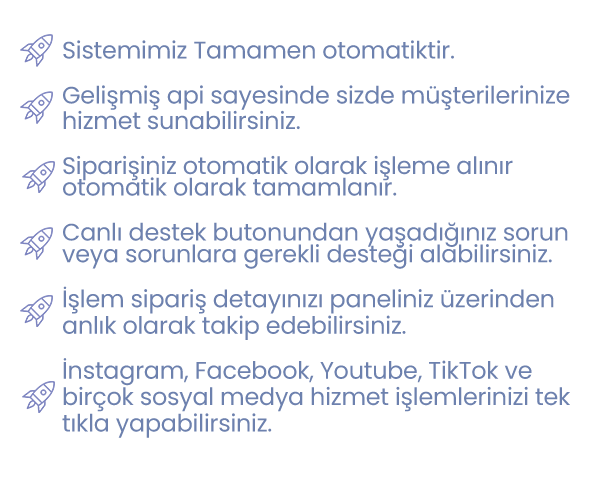 Sistemimiz Tamamen otomatiktir.

Gelişmiş api sayesinde sizde müşterilerinize hizmet sunabilirsiniz.

Siparişiniz otomatik olarak işleme alınır otomatik olarak tamamlanır.

Canlı destek butonundan yaşadığınız sorun veya sorunlara gerekli desteği alabilirsiniz.

İşlem sipariş detayınızı paneliniz üzerinden anlık olarak takip edebilirsiniz.

İnstagram, Facebook, Youtube, TikTok ve birçok sosyal medya hizmet işlemlerinizi tek tıkla yapabilirsiniz.